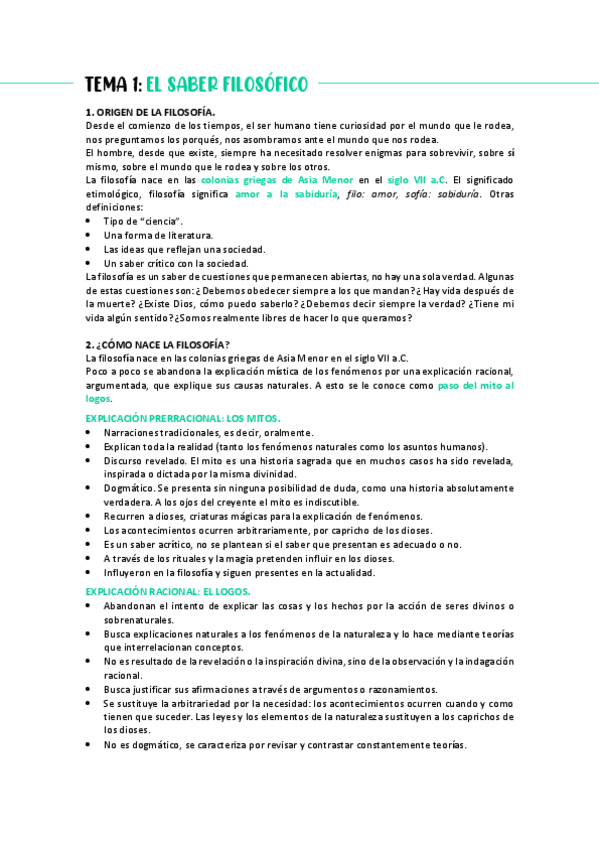 TEMA 1: EL SABER FILOSÓFICO

1. ORIGEN DE LA FILOSOFÍA.
Desde el comienzo de los tiempos, el ser humano tiene curiosidad por el mundo que le rodea, nos preguntamos los porqués, nos asombramos ante el mundo que nos rodea.
El hombre, desde que existe, siempre ha necesitado resolver enigmas para sobrevivir, sobre sí mismo, sobre el mundo que le rodea y sobre los otros.
La filosofía nace en las colonias griegas de Asia Menor en el siglo VII a.C. El significado etimológico, filosofía significa amor a la sabiduría, filo: amor, sofía: sabiduría. Otras definiciones:
• Tipo de "ciencia".
• Una forma de literatura.
• Las ideas que reflejan una sociedad.
• Un saber crítico con la sociedad.
La filosofía es un saber de cuestiones que permanecen abiertas, no hay una sola verdad. Algunas de estas cuestiones son: ¿Debemos obedecer siempre a los que mandan? ¿Hay vida después de la muerte? ¿Existe Dios, cómo puedo saberlo? ¿Debemos decir siempre la verdad? ¿Tiene mi vida algún sentido? ¿Somos realmente libres de hacer lo que queramos?

2. ¿CÓMO NACE LA FILOSOFÍA?
La filosofía nace en las colonias griegas de Asia Menor en el siglo VII a.C.
Poco a poco se abandona la explicación mística de los fenómenos por una explicación racional, argumentada, que explique sus causas naturales. A esto se le conoce como paso del mito al logos.

EXPLICACIÓN PRERRACIONAL: LOS MITOS.
• Narraciones tradicionales, es decir, oralmente.
• Explican toda la realidad (tanto los fenómenos naturales como los asuntos humanos).
• Discurso revelado. El mito es una historia sagrada que en muchos casos ha sido revelada, inspirada o dictada por la misma divinidad.
• Dogmático. Se presenta sin ninguna posibilidad de duda, como una historia absolutamente verdadera. A los ojos del creyente el mito es indiscutible.
• Recurren a dioses, criaturas mágicas para la explicación de fenómenos.
• Los acontecimientos ocurren arbitrariamente, por capricho de los dioses.
• Es un saber acrítico, no se plantean si el saber que presentan es adecuado o no.
• A través de los rituales y la magia pretenden influir en los dioses.
• Influyeron en la filosofía y siguen presentes en la actualidad.

EXPLICACIÓN RACIONAL: EL LOGOS.
• Abandonan el intento de explicar las cosas y los hechos por la acción de seres divinos o sobrenaturales.
• Busca explicaciones naturales a los fenómenos de la naturaleza y lo hace mediante teorías que interrelacionan conceptos.
• No es resultado de la revelación o la inspiración divina, sino de la observación y la indagación racional.
• Busca justificar sus afirmaciones a través de argumentos o razonamientos.
• Se sustituye la arbitrariedad por la necesidad: los acontecimientos ocurren cuando y como tienen que suceder. Las leyes y los elementos de la naturaleza sustituyen a los caprichos de los dioses.
• No es dogmático, se caracteriza por revisar y contrastar constantemente teorías.